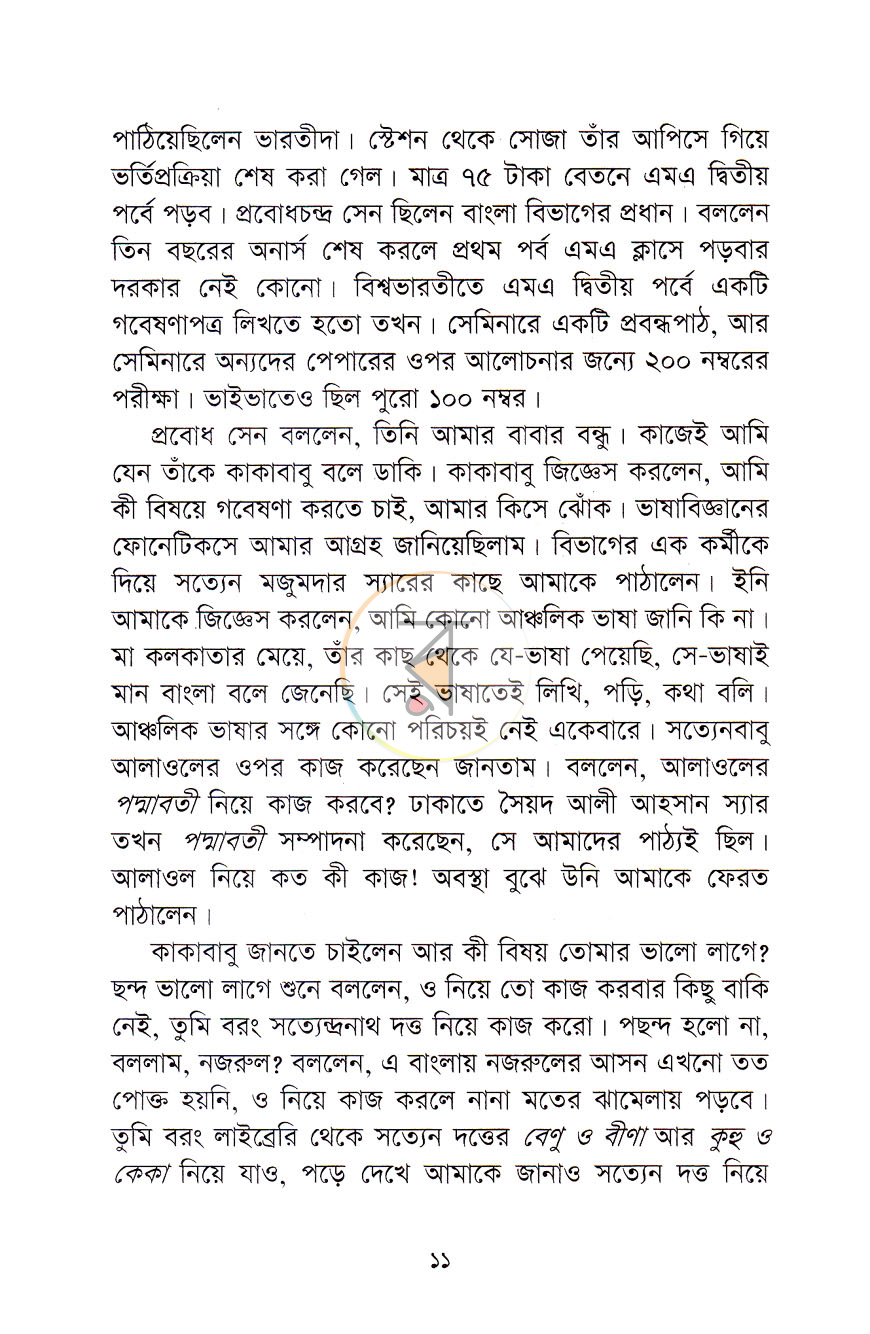 পাঠিয়েছিলেন ভারতীদা। স্টেশন থেকে সোজা তাঁর আপিসে গিয়ে ভর্তিপ্রক্রিয়া শেষ করা গেল। মাত্র ৭৫ টাকা বেতনে এমএ দ্বিতীয় পর্বে পড়ব। প্রবোধচন্দ্র সেন ছিলেন বাংলা বিভাগের প্রধান। বললেন তিন বছরের অনার্স শেষ করলে প্রথম পর্ব এমএ ক্লাসে পড়বার দরকার নেই কোনো। বিশ্বভারতীতে এমএ দ্বিতীয় পর্বে একটি গবেষণাপত্র লিখতে হতো তখন। সেমিনারে একটি প্রবন্ধপাঠ, আর সেমিনারে অন্যদের পেপারের ওপর আলোচনার জন্যে ২০০ নম্বরের পরীক্ষা। ভাইভাতেও ছিল পুরো ১০০ নম্বর।

প্রবোধ সেন বললেন, তিনি আমার বাবার বন্ধু। কাজেই আমি যেন তাঁকে কাকাবাবু বলে ডাকি। কাকাবাবু জিজ্ঞেস করলেন, আমি কী বিষয়ে গবেষণা করতে চাই, আমার কিসে ঝোঁক। ভাষাবিজ্ঞানের ফোনেটিকসে আমার আগ্রহ জানিয়েছিলাম। বিভাগের এক কর্মীকে দিয়ে সত্যেন মজুমদার স্যারের কাছে আমাকে পাঠালেন। ইনি আমাকে জিজ্ঞেস করলেন, আমি কোনো আঞ্চলিক ভাষা জানি কি না। মা কলকাতার মেয়ে, তাঁর কাছ থেকে যে-ভাষা পেয়েছি, সে-ভাষাই মান বাংলা বলে জেনেছি। সেই ভাষাতেই লিখি, পড়ি, কথা বলি। আঞ্চলিক ভাষার সঙ্গে কোনো পরিচয়ই নেই একেবারে। সত্যেনবাবু আলাওলের ওপর কাজ করেছেন জানতাম। বললেন, আলাওলের পদ্মাবতী নিয়ে কাজ করবে? ঢাকাতে সৈয়দ আলী আহসান স্যার তখন পদ্মাবতী সম্পাদনা করেছেন, সে আমাদের পাঠ্যই ছিল। আলাওল নিয়ে কত কী কাজ! অবস্থা বুঝে উনি আমাকে ফেরত পাঠালেন।

কাকাবাবু জানতে চাইলেন আর কী বিষয় তোমার ভালো লাগে? ছন্দ ভালো লাগে শুনে বললেন, ও নিয়ে তো কাজ করবার কিছু বাকি নেই, তুমি বরং সত্যেন্দ্রনাথ দত্ত নিয়ে কাজ করো। পছন্দ হলো না, বললাম, নজরুল? বললেন, এ বাংলায় নজরুলের আসন এখনো তত পোক্ত হয়নি, ও নিয়ে কাজ করলে নানা মতের ঝামেলায় পড়বে। তুমি বরং লাইব্রেরি থেকে সত্যেন দত্তের বেণু ও বীণা আর কুহু ও কেকা নিয়ে যাও, পড়ে দেখে আমাকে জানাও সত্যেন দত্ত নিয়ে

১১